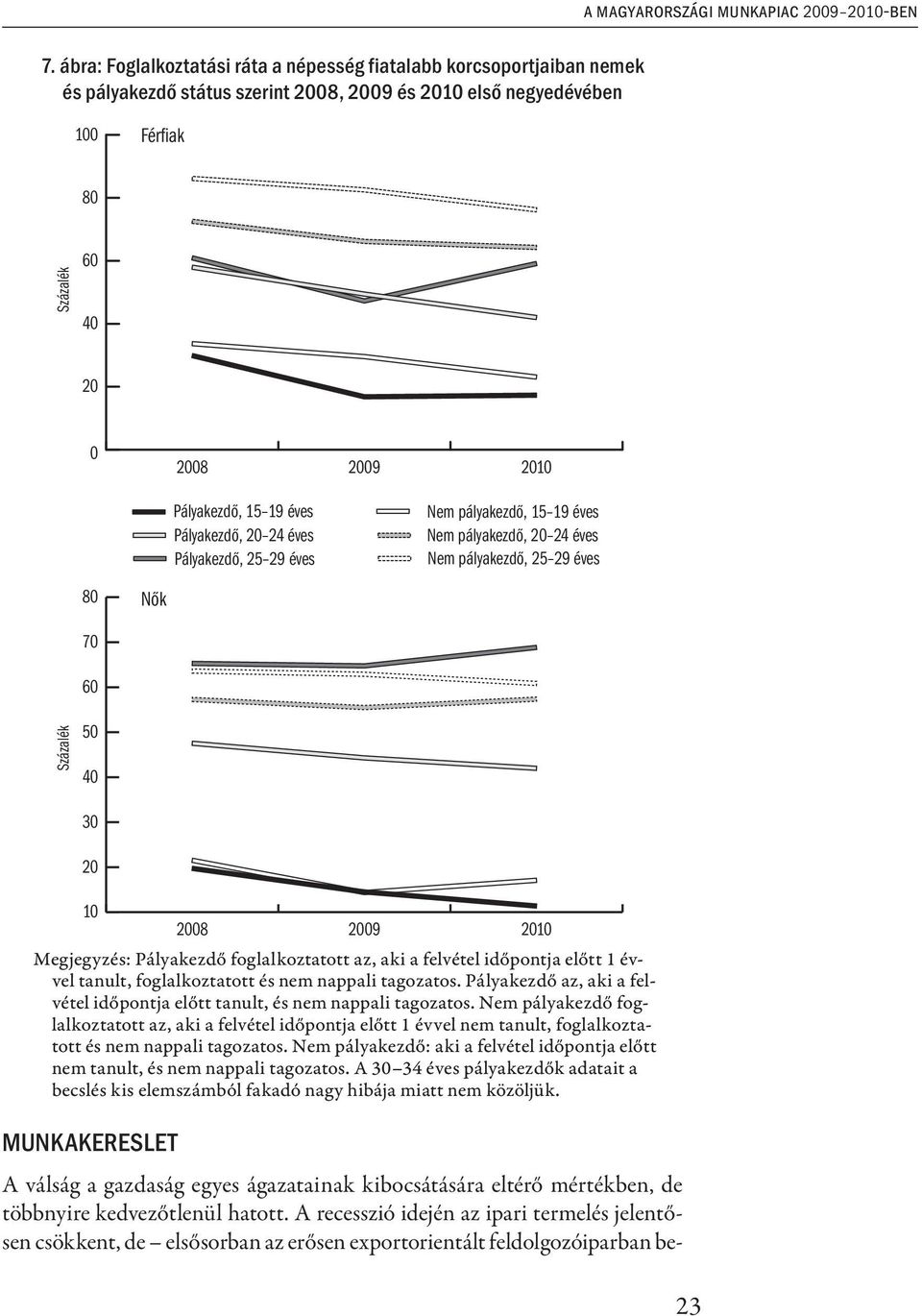 A MAGYARORSZÁGI MUNKAPIAC 2009–2010-BEN

7. ábra: Foglalkoztatási ráta a népesség fiatalabb korcsoportjaiban nemek és pályakezdő státus szerint 2008, 2009 és 2010 első negyedévében

Férfiak

Százalék

100
80
60
40
20
0

2008 2009 2010

Pályakezdő, 15–19 éves
Pályakezdő, 20–24 éves
Pályakezdő, 25–29 éves
Nem pályakezdő, 15–19 éves
Nem pályakezdő, 20–24 éves
Nem pályakezdő, 25–29 éves

Nők

Százalék

80
70
60
50
40
30
20
10

2008 2009 2010

Megjegyzés: Pályakezdő foglalkoztatott az, aki a felvétel időpontja előtt 1 évvel tanult, foglalkoztatott és nem nappali tagozatos. Pályakezdő az, aki a felvétel időpontja előtt tanult, és nem nappali tagozatos. Nem pályakezdő foglalkoztatott az, aki a felvétel időpontja előtt 1 évvel nem tanult, foglalkoztatott és nem nappali tagozatos. Nem pályakezdő: aki a felvétel időpontja előtt nem tanult, és nem nappali tagozatos. A 30–34 éves pályakezdők adatait a becslés kis elemszámból fakadó nagy hibája miatt nem közöljük.

MUNKAKERESLET

A válság a gazdaság egyes ágazatainak kibocsátására eltérő mértékben, de többnyire kedvezőtlenül hatott. A recesszió idején az ipari termelés jelentősen csökkent, de – elsősorban az erősen exportorientált feldolgozóiparban be-

23